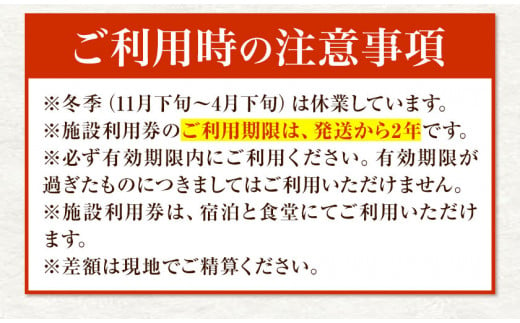 ご利用時の注意事項

※冬季（11月下旬～4月下旬）は休業しています。
※施設利用券のご利用期限は、発送から2年です。
※必ず有効期限内にご利用ください。有効期限が過ぎたものにつきましてはご利用いただけません。
※施設利用券は、宿泊と食堂にてご利用いただけます。
※差額は現地でご精算ください。